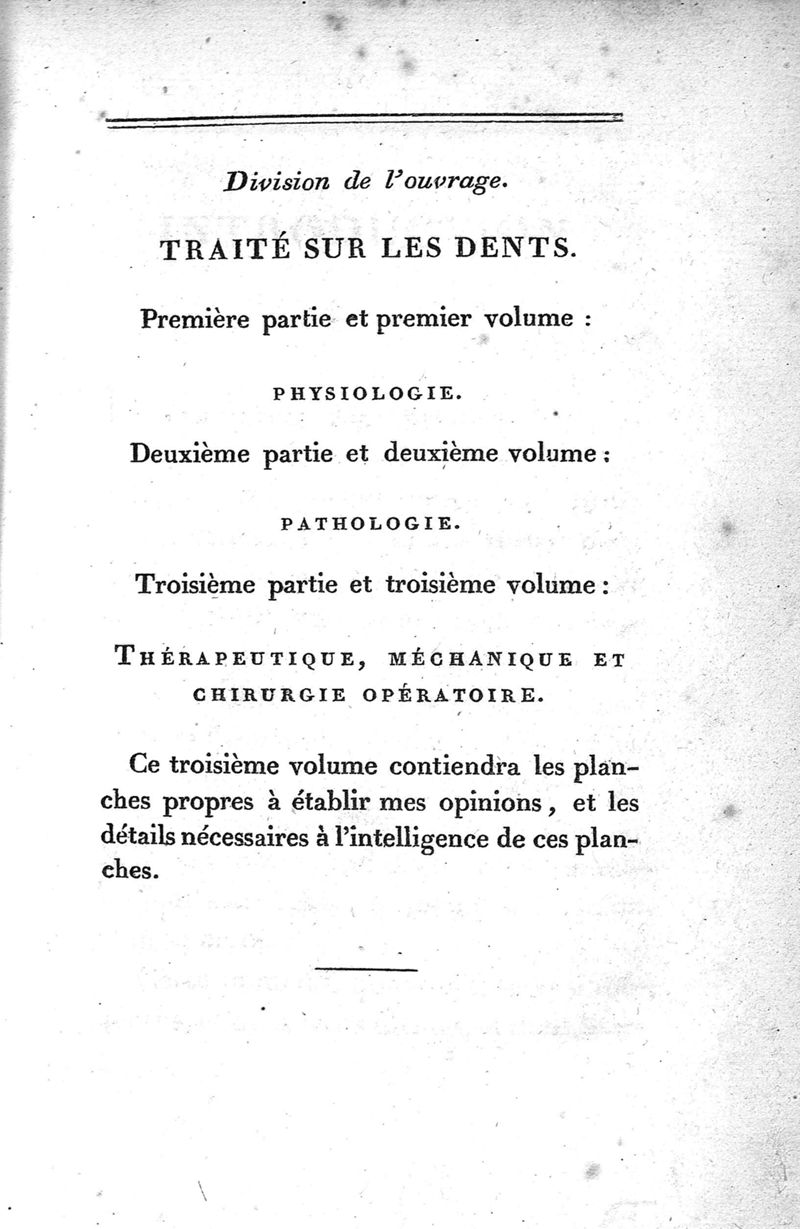 Division de l'ouvrage.

TRAITÉ SUR LES DENTS.

Première partie et premier volume :

PHYSIOLOGIE.

Deuxième partie et deuxième volume :

PATHOLOGIE.

Troisième partie et troisième volume :

THÉRAPEUTIQUE, MÉCHANIQUE ET CHIRURGIE OPÉRATOIRE.

Ce troisième volume contiendra les planches propres à établir mes opinions, et les détails nécessaires à l'intelligence de ces planches.